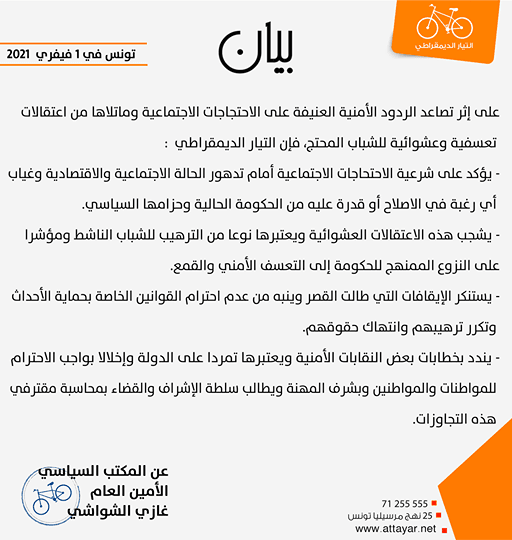 التيار الديمقراطي

تونس في 1 فيفري 2021

بيان

على إثر تصاعد الردود الأمنية العنيفة على الاحتجاجات الاجتماعية وماتلاها من اعتقالات تعسفية وعشوائية للشباب المحتج، فإن التيار الديمقراطي :

- يؤكد على شرعية الاحتجاجات الاجتماعية أمام تدهور الحالة الاجتماعية والاقتصادية وغياب أي رغبة في الاصلاح أو قدرة عليه من الحكومة الحالية وحزامها السياسي.

- يشجب هذه الاعتقالات العشوائية ويعتبرها نوعا من الترهيب للشباب الناشط ومؤشرا على النزوع الممنهج للحكومة إلى التعسف الأمني والقمع.

- يستنكر الإيقافات التي طالت القصر وينبه من عدم احترام القوانين الخاصة بحماية الأحداث وتكرر ترهيبهم وانتهاك حقوقهم.

- يندد بخطابات بعض النقابات الأمنية ويعتبرها تمردا على الدولة وإخلالا بواجب الاحترام للمواطنات والمواطنين وبشرف المهنة ويطالب سلطة الإشراف والقضاء بمحاسبة مقترفي هذه التجاوزات.

عن المكتب السياسي
الأمين العام
غازي الشواشي

71 255 555
25 نهج مرسيليا تونس
www.attayar.net